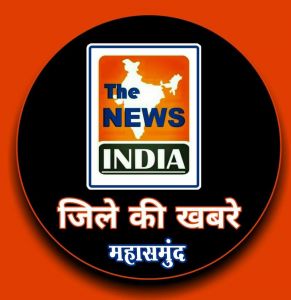 The NEWS INDIA

जिले की खबरे

महासमुंद